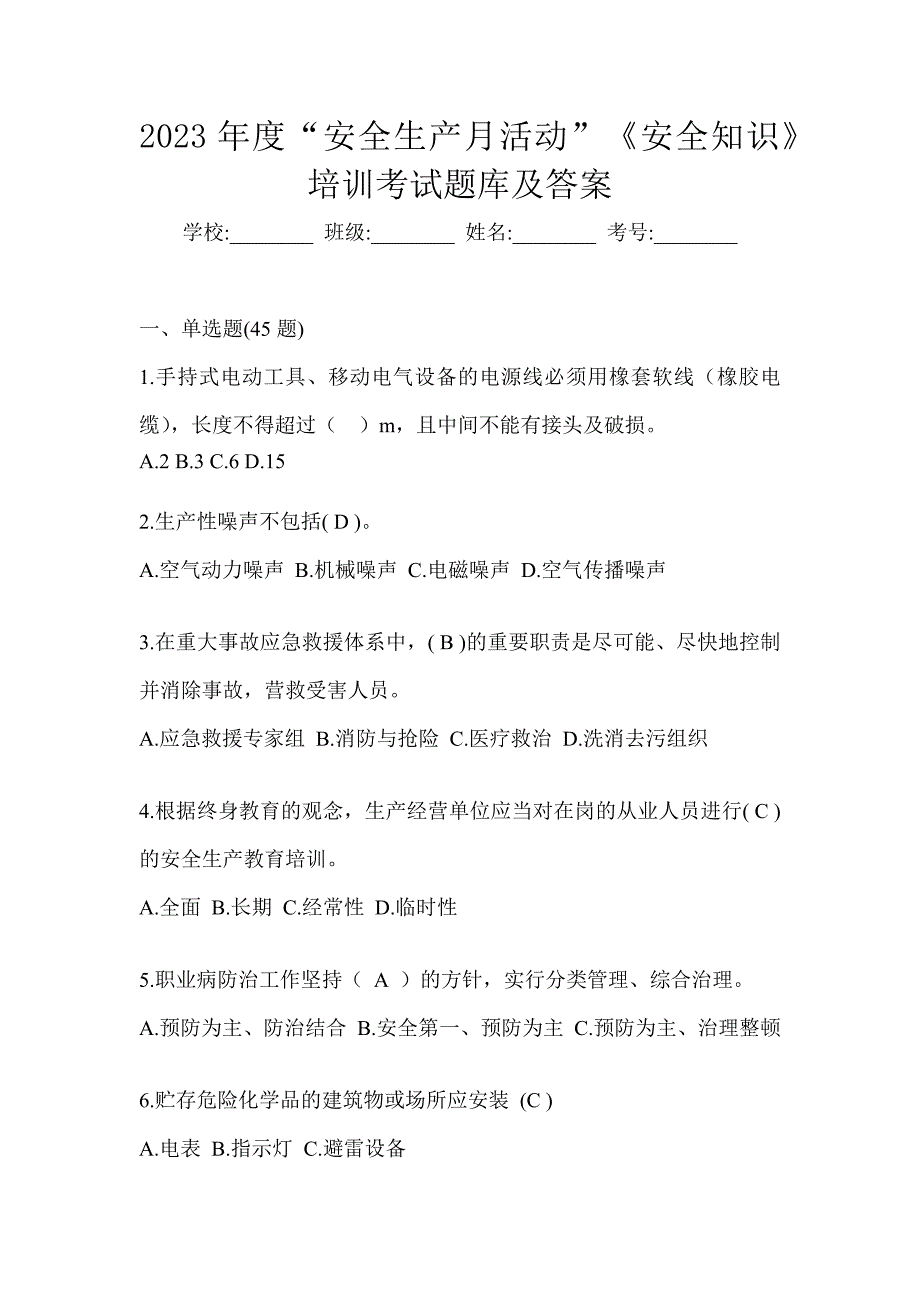 2023 年度“安全生产月活动”《安全知识》培训考试题库及答案

学校:________ 班级:________ 姓名:________ 考号:________

一、单选题(45 题)

1.手持式电动工具、移动电气设备的电源线必须用橡套软线（橡胶电缆），长度不得超过（ ）m，且中间不能有接头及破损。
A.2 B.3 C.6 D.15

2.生产性噪声不包括( D )。

A.空气动力噪声 B.机械噪声 C.电磁噪声 D.空气传播噪声

3.在重大事故应急救援体系中，( B )的重要职责是尽可能、尽快地控制并消除事故，营救受害人员。

A.应急救援专家组 B.消防与抢险 C.医疗救治 D.洗消去污组织

4.根据终身教育的观念，生产经营单位应当对在岗的从业人员进行( C )的安全生产教育培训。

A.全面 B.长期 C.经常性 D.临时性

5.职业病防治工作坚持（ A ）的方针，实行分类管理、综合治理。

A.预防为主、防治结合 B.安全第一、预防为主 C.预防为主、治理整顿

6.贮存危险化学品的建筑物或场所应安装 (C )

A.电表 B.指示灯 C.避雷设备